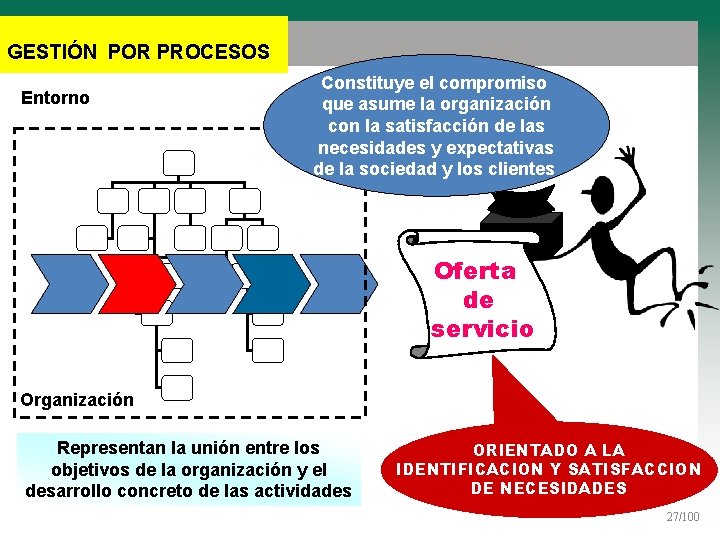 GESTIÓN POR PROCESOS

Entorno

Constituye el compromiso que asume la organización con la satisfacción de las necesidades y expectativas de la sociedad y los clientes

Oferta de servicio

Organización

Representan la unión entre los objetivos de la organización y el desarrollo concreto de las actividades

ORIENTADO A LA IDENTIFICACION Y SATISFACCION DE NECESIDADES

27/100